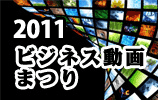 2011
ビジネス動画
まつり